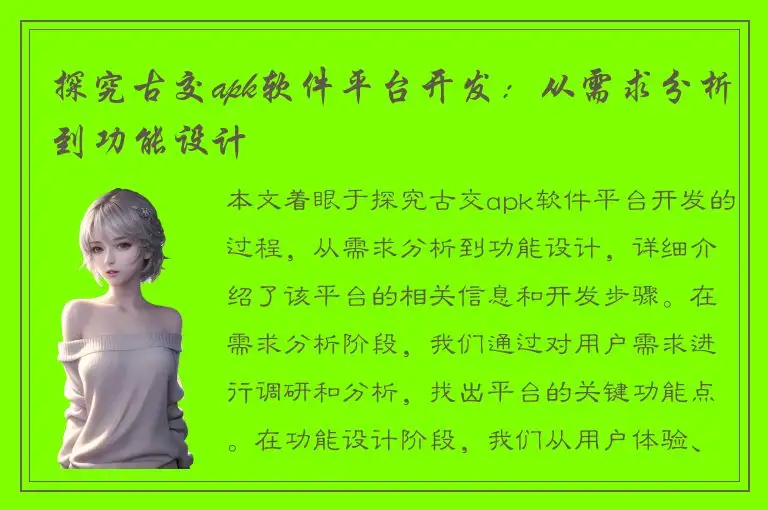 探究古交apk软件平台开发：从需求分析到功能设计

本文着眼于探究古交apk软件平台开发的过程，从需求分析到功能设计，详细介绍了该平台的相关信息和开发步骤。在需求分析阶段，我们通过对用户需求进行调研和分析，找出平台的关键功能点。在功能设计阶段，我们从用户体验、